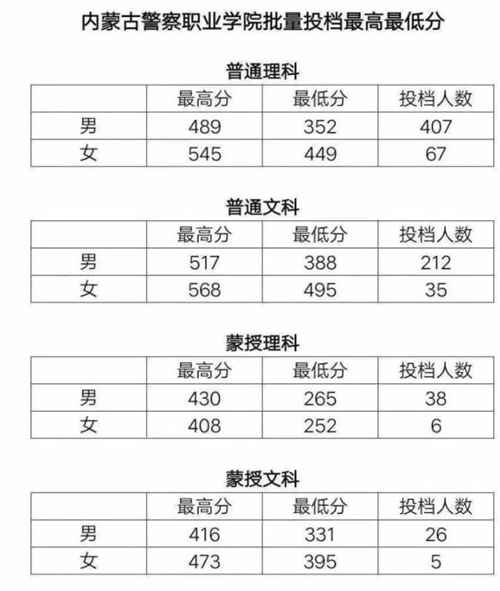 内蒙古警察职业学院批量投档最高最低分

普通理科

| | 最高分 | 最低分 | 投档人数 |
|---|---|---|---|
| 男 | 489 | 352 | 407 |
| 女 | 545 | 449 | 67 |

普通文科

| | 最高分 | 最低分 | 投档人数 |
|---|---|---|---|
| 男 | 517 | 388 | 212 |
| 女 | 568 | 495 | 35 |

蒙授理科

| | 最高分 | 最低分 | 投档人数 |
|---|---|---|---|
| 男 | 430 | 265 | 38 |
| 女 | 408 | 252 | 6 |

蒙授文科

| | 最高分 | 最低分 | 投档人数 |
|---|---|---|---|
| 男 | 416 | 331 | 26 |
| 女 | 473 | 395 | 5 |